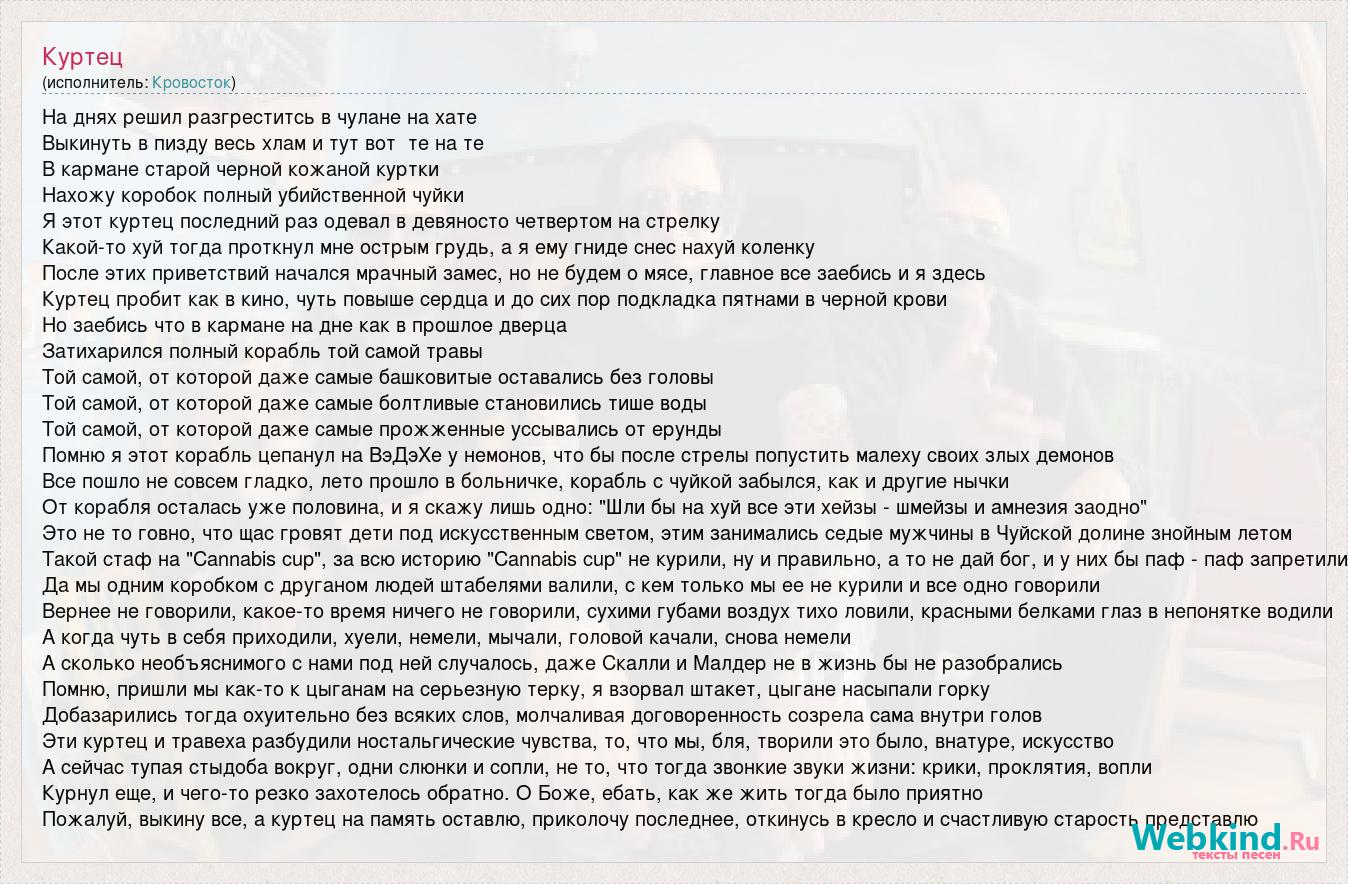 Куртец
(исполнитель: Кровосток)

На днях решил разгреститсь в чулане на хате
Выкинуть в пизду весь хлам и тут вот те на те
В кармане старой черной кожаной куртки
Нахожу коробок полный убийственной чуйки
Я этот куртец последний раз одевал в девяносто четвертом на стрелку
Какой-то хуй тогда проткнул мне острым грудь, а я ему гниде снес нахуй коленку
После этих приветствий начался мрачный замес, но не будем о мясе, главное все заебись и я здесь
Куртец пробит как в кино, чуть повыше сердца и до сих пор подкладка пятнами в черной крови
Но заебись что в кармане на дне как в прошлое дверца
Затихарился полный корабль той самой травы
Той самой, от которой даже самые башковитые оставались без головы
Той самой, от которой даже самые болтливые становились тише воды
Той самой, от которой даже самые прожженные уссывались от ерунды
Помню я этот корабль цепанул на ВэДэХе у немонов, что бы после стрелы попустить малеху своих злых демонов
Все пошло не совсем гладко, лето прошло в больничке, корабль с чуйкой забылся, как и другие нычки
От корабля осталась уже половина, и я скажу лишь одно: "Шли бы на хуй все эти хейзы - шмейзы и амнезия заодно"
Это не то говно, что щас гровят дети под искусственным светом, этим занимались седые мужчины в Чуйской долине знойным летом
Такой стаф на "Cannabis cup", за всю историю "Cannabis cup" не курили, ну и правильно, а то не дай бог, и у них бы паф - паф запретили
Да мы одним коробком с друганом людей штабелями валили, с кем только мы ее не курили и все одно говорили
Вернее не говорили, какое-то время ничего не говорили, сухими губами воздух тихо ловили, красными белками глаз в непонятке водили
А когда чуть в себя приходили, хуели, немели, мычали, головой качали, снова немели
А сколько необъяснимого с нами под ней случалось, даже Скалли и Малдер не в жизнь бы не разобрались
Помню, пришли мы как-то к цыганам на серьезную терку, я взорвал штакет, цыгане насыпали горку
Добазарились тогда охуительно без всяких слов, молчаливая договоренность созрела сама внутри голов
Эти куртец и травеха разбудили ностальгические чувства, то, что мы, бля, творили это было, внатуре, искусство
А сейчас тупая стыдоба вокруг, одни слюнки и сопли, не то, что тогда звонкие звуки жизни: крики, проклятия, вопли
Курнул еще, и чего-то резко захотелось обратно. О Боже, ебать, как же жить тогда было приятно
Пожалуй, выкину все, а куртец на память оставлю, приколочу последнее, откинусь в кресло и счастливую старость представлю

Webkind.Ru
тексты песен